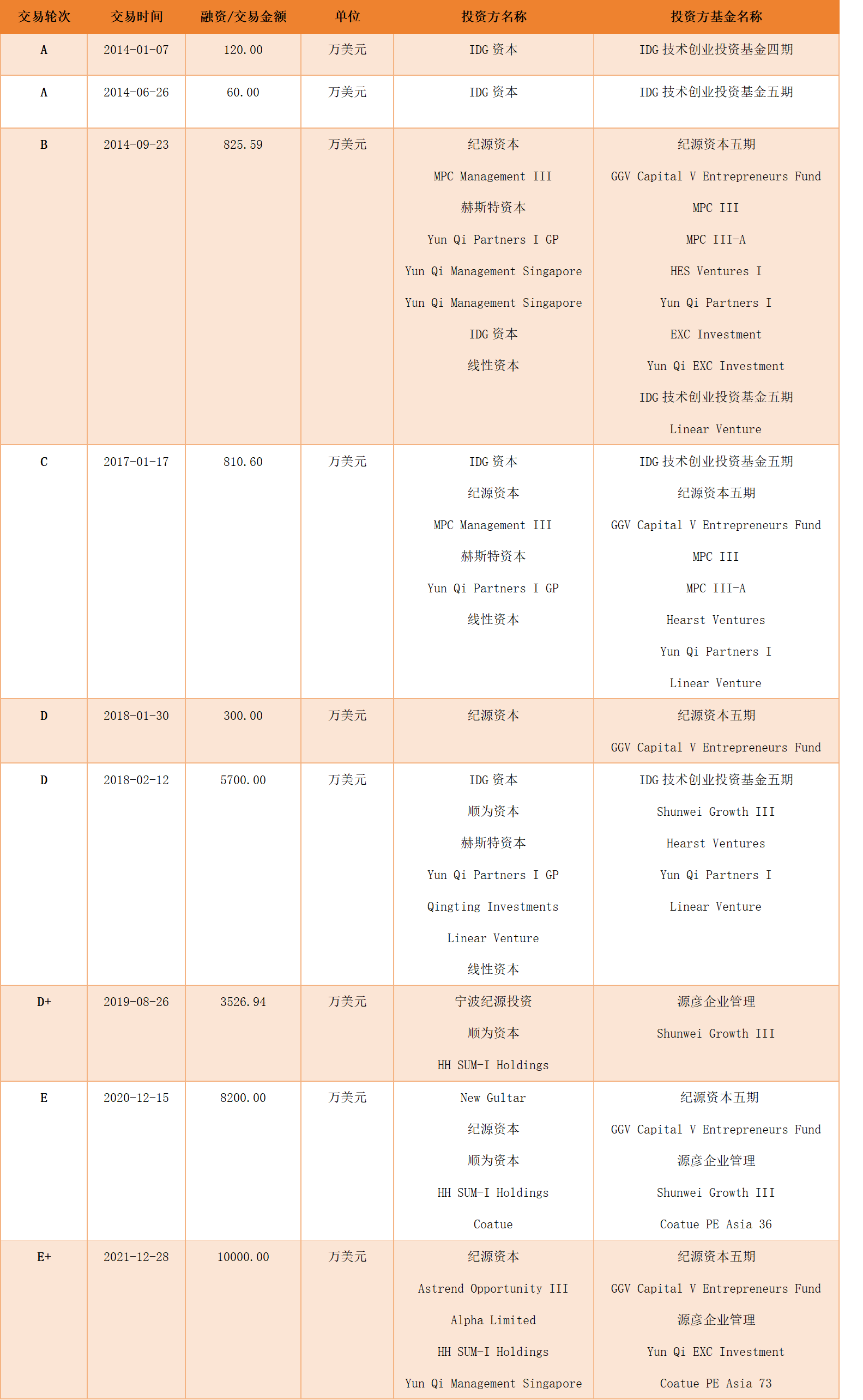 | 交易轮次 | 交易时间 | 融资/交易金额 | 单位 | 投资方名称 | 投资方基金名称 |
|---|---|---|---|---|---|
| A | 2014-01-07 | 120.00 | 万美元 | IDG资本 | IDG技术创业投资基金四期 |
| A | 2014-06-26 | 60.00 | 万美元 | IDG资本 | IDG技术创业投资基金五期 |
| B | 2014-09-23 | 825.59 | 万美元 | 纪源资本 MPC Management III 赫斯特资本 Yun Qi Partners I GP Yun Qi Management Singapore Yun Qi Management Singapore IDG资本 线性资本 | 纪源资本五期 GGV Capital V Entrepreneurs Fund MPC III MPC III-A HES Ventures I Yun Qi Partners I EXC Investment Yun Qi EXC Investment IDG技术创业投资基金五期 Linear Venture |
| C | 2017-01-17 | 810.60 | 万美元 | IDG资本 纪源资本 MPC Management III 赫斯特资本 Yun Qi Partners I GP 线性资本 | IDG技术创业投资基金五期 纪源资本五期 GGV Capital V Entrepreneurs Fund MPC III MPC III-A Hearst Ventures Yun Qi Partners I Linear Venture |
| D | 2018-01-30 | 300.00 | 万美元 | 纪源资本 | 纪源资本五期 GGV Capital V Entrepreneurs Fund |
| D | 2018-02-12 | 5700.00 | 万美元 | IDG资本 顺为资本 赫斯特资本 Yun Qi Partners I GP Qingting Investments Linear Venture 线性资本 | IDG技术创业投资基金五期 Shunwei Growth III Hearst Ventures Yun Qi Partners I Linear Venture |
| D+ | 2019-08-26 | 3526.94 | 万美元 | 宁波纪源投资 顺为资本 HH SUM-I Holdings | 源彦企业管理 Shunwei Growth III |
| E | 2020-12-15 | 8200.00 | 万美元 | New Gultar 纪源资本 顺为资本 HH SUM-I Holdings Coatue | 纪源资本五期 GGV Capital V Entrepreneurs Fund 源彦企业管理 Shunwei Growth III Coatue PE Asia 36 |
| E+ | 2021-12-28 | 10000.00 | 万美元 | 纪源资本 Astrend Opportunity III Alpha Limited HH SUM-I Holdings Yun Qi Management Singapore | 纪源资本五期 GGV Capital V Entrepreneurs Fund 源彦企业管理 Yun Qi EXC Investment Coatue PE Asia 73 |